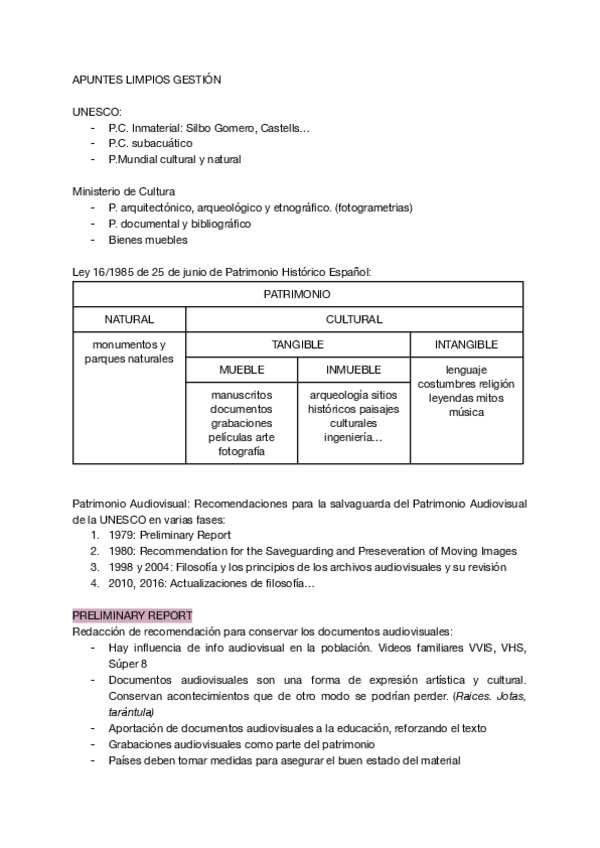 APUNTES LIMPIOS GESTIÓN

UNESCO:
- P.C. Inmaterial: Silbo Gomero, Castells…
- P.C. subacuático
- P.Mundial cultural y natural

Ministerio de Cultura
- P. arquitectónico, arqueológico y etnográfico. (fotogrametrias)
- P. documental y bibliográfico
- Bienes muebles

Ley 16/1985 de 25 de junio de Patrimonio Histórico Español:

| PATRIMONIO | | | |
|---|---|---|---|
| NATURAL | CULTURAL | | |
| monumentos y parques naturales | TANGIBLE | | INTANGIBLE |
| | MUEBLE | INMUEBLE | lenguaje costumbres religión leyendas mitos música |
| | manuscritos documentos grabaciones películas arte fotografía | arqueología sitios históricos paisajes culturales ingeniería… | |

Patrimonio Audiovisual: Recomendaciones para la salvaguarda del Patrimonio Audiovisual de la UNESCO en varias fases:
1. 1979: Preliminary Report
2. 1980: Recommendation for the Saveguarding and Preseveration of Moving Images
3. 1998 y 2004: Filosofía y los principios de los archivos audiovisuales y su revisión
4. 2010, 2016: Actualizaciones de filosofía…

PRELIMINARY REPORT
Redacción de recomendación para conservar los documentos audiovisuales:
- Hay influencia de info audiovisual en la población. Videos familiares VVIS, VHS, Súper 8
- Documentos audiovisuales son una forma de expresión artística y cultural. Conservan acontecimientos que de otro modo se podrían perder. (Raices. Jotas, tarántula)
- Aportación de documentos audiovisuales a la educación, reforzando el texto
- Grabaciones audiovisuales como parte del patrimonio
- Países deben tomar medidas para asegurar el buen estado del material